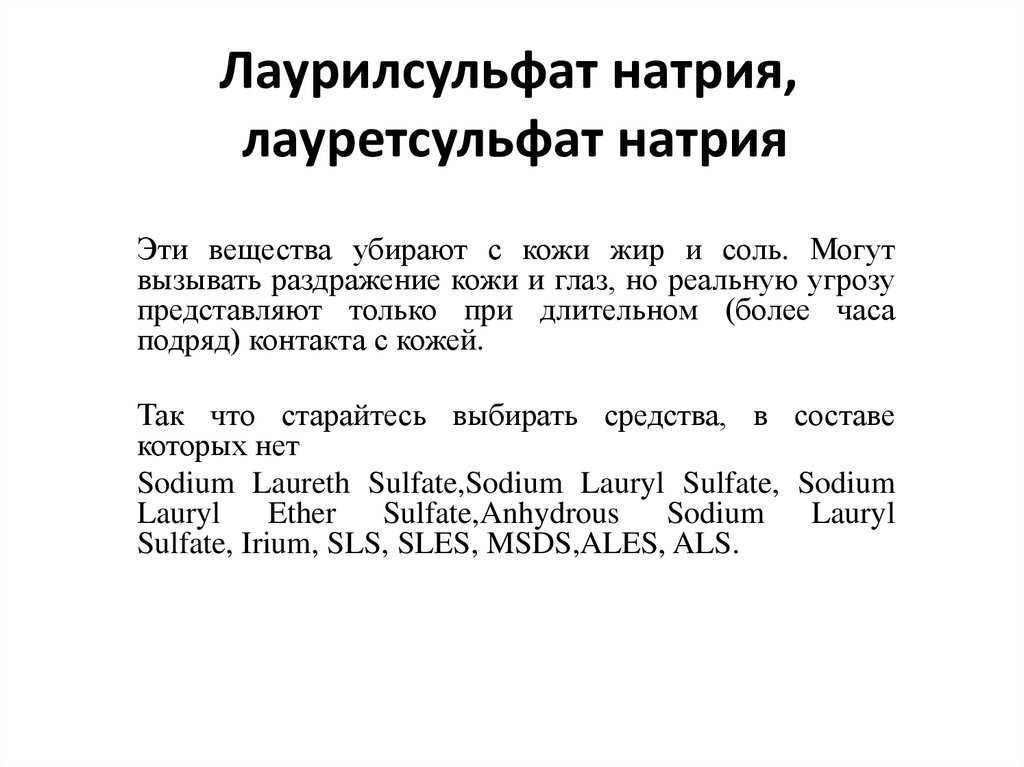 Лаурилсульфат натрия, лауретсульфат натрия

Эти вещества убирают с кожи жир и соль. Могут вызывать раздражение кожи и глаз, но реальную угрозу представляют только при длительном (более часа подряд) контакта с кожей.

Так что старайтесь выбирать средства, в составе которых нет

Sodium Laureth Sulfate,Sodium Lauryl Sulfate, Sodium Lauryl Ether Sulfate,Anhydrous Sodium Lauryl Sulfate, Irium, SLS, SLES, MSDS,ALES, ALS.